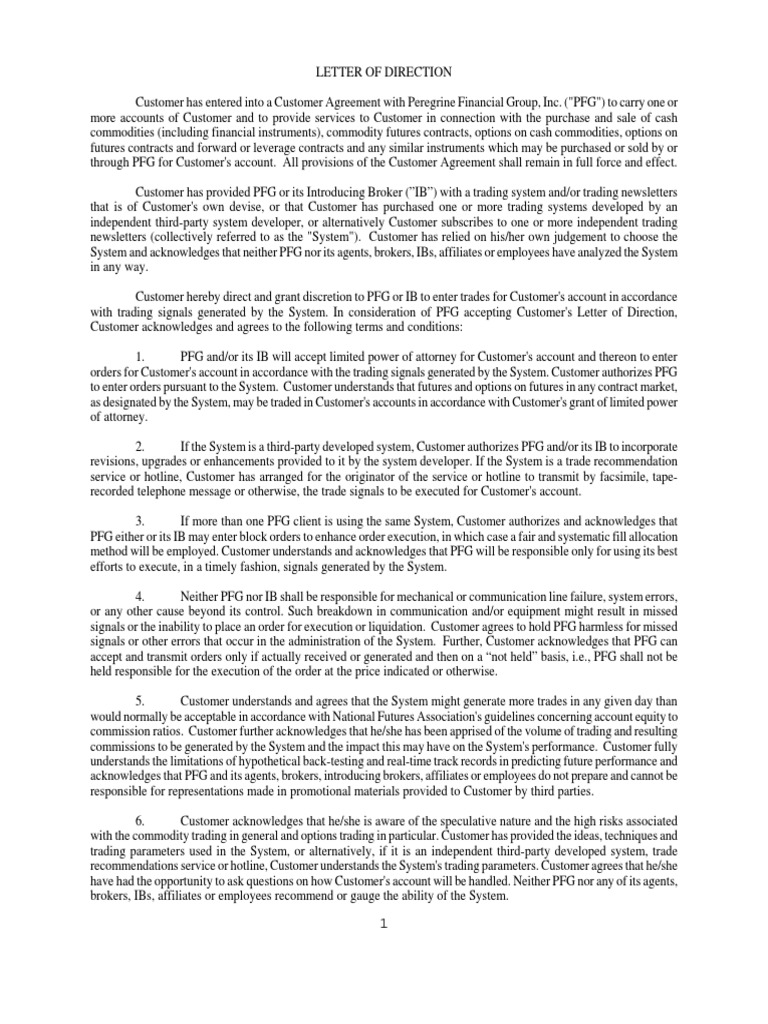 LETTER OF DIRECTION

Customer has entered into a Customer Agreement with Peregrine Financial Group, Inc. ("PFG") to carry one or more accounts of Customer and to provide services to Customer in connection with the purchase and sale of cash commodities (including financial instruments), commodity futures contracts, options on cash commodities, options on futures contracts and forward or leverage contracts and any similar instruments which may be purchased or sold by or through PFG for Customer's account. All provisions of the Customer Agreement shall remain in full force and effect.

Customer has provided PFG or its Introducing Broker ("IB") with a trading system and/or trading newsletters that is of Customer's own devise, or that Customer has purchased one or more trading systems developed by an independent third-party system developer, or alternatively Customer subscribes to one or more independent trading newsletters (collectively referred to as the "System"). Customer has relied on his/her own judgement to choose the System and acknowledges that neither PFG nor its agents, brokers, IBs, affiliates or employees have analyzed the System in any way.

Customer hereby direct and grant discretion to PFG or IB to enter trades for Customer's account in accordance with trading signals generated by the System. In consideration of PFG accepting Customer's Letter of Direction, Customer acknowledges and agrees to the following terms and conditions:

1. PFG and/or its IB will accept limited power of attorney for Customer's account and thereon to enter orders for Customer's account in accordance with the trading signals generated by the System. Customer authorizes PFG to enter orders pursuant to the System. Customer understands that futures and options on futures in any contract market, as designated by the System, may be traded in Customer's accounts in accordance with Customer's grant of limited power of attorney.

2. If the System is a third-party developed system, Customer authorizes PFG and/or its IB to incorporate revisions, upgrades or enhancements provided to it by the system developer. If the System is a trade recommendation service or hotline, Customer has arranged for the originator of the service or hotline to transmit by facsimile, tape-recorded telephone message or otherwise, the trade signals to be executed for Customer's account.

3. If more than one PFG client is using the same System, Customer authorizes and acknowledges that PFG either or its IB may enter block orders to enhance order execution, in which case a fair and systematic fill allocation method will be employed. Customer understands and acknowledges that PFG will be responsible only for using its best efforts to execute, in a timely fashion, signals generated by the System.

4. Neither PFG nor IB shall be responsible for mechanical or communication line failure, system errors, or any other cause beyond its control. Such breakdown in communication and/or equipment might result in missed signals or the inability to place an order for execution or liquidation. Customer agrees to hold PFG harmless for missed signals or other errors that occur in the administration of the System. Further, Customer acknowledges that PFG can accept and transmit orders only if actually received or generated and then on a "not held" basis, i.e., PFG shall not be held responsible for the execution of the order at the price indicated or otherwise.

5. Customer understands and agrees that the System might generate more trades in any given day than would normally be acceptable in accordance with National Futures Association's guidelines concerning account equity to commission ratios. Customer further acknowledges that he/she has been apprised of the volume of trading and resulting commissions to be generated by the System and the impact this may have on the System's performance. Customer fully understands the limitations of hypothetical back-testing and real-time track records in predicting future performance and acknowledges that PFG and its agents, brokers, introducing brokers, affiliates or employees do not prepare and cannot be responsible for representations made in promotional materials provided to Customer by third parties.

6. Customer acknowledges that he/she is aware of the speculative nature and the high risks associated with the commodity trading in general and options trading in particular. Customer has provided the ideas, techniques and trading parameters used in the System, or alternatively, if it is an independent third-party developed system, trade recommendations service or hotline, Customer understands the System's trading parameters. Customer agrees that he/she have had the opportunity to ask questions on how Customer's account will be handled. Neither PFG nor any of its agents, brokers, IBs, affiliates or employees recommend or gauge the ability of the System.

1